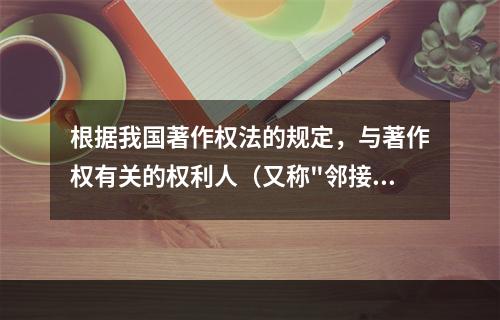 根据我国著作权法的规定，与著作权有关的权利人（又称"邻接...